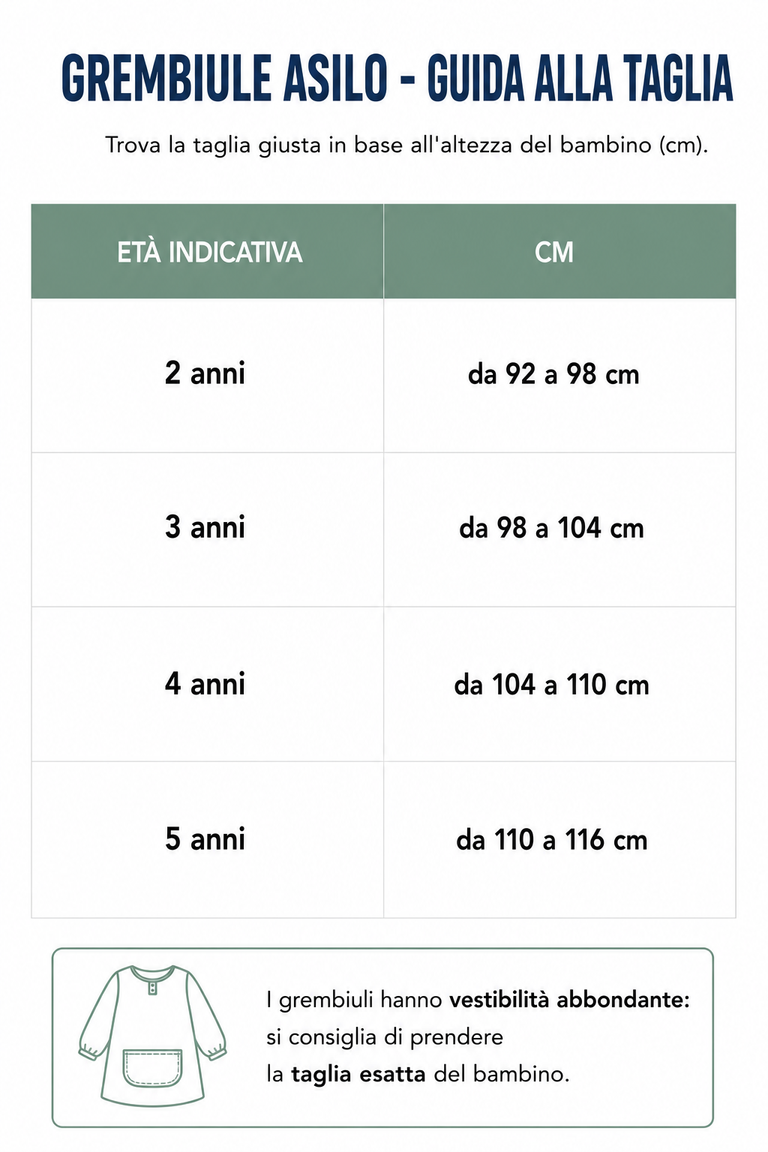 GREMBIULE ASILO - GUIDA ALLA TAGLIA

Trova la taglia giusta in base all'altezza del bambino (cm).

| ETÀ INDICATIVA | CM |
|---|---|
| 2 anni | da 92 a 98 cm |
| 3 anni | da 98 a 104 cm |
| 4 anni | da 104 a 110 cm |
| 5 anni | da 110 a 116 cm |

I grembiuli hanno vestibilità abbondante: si consiglia di prendere la taglia esatta del bambino.